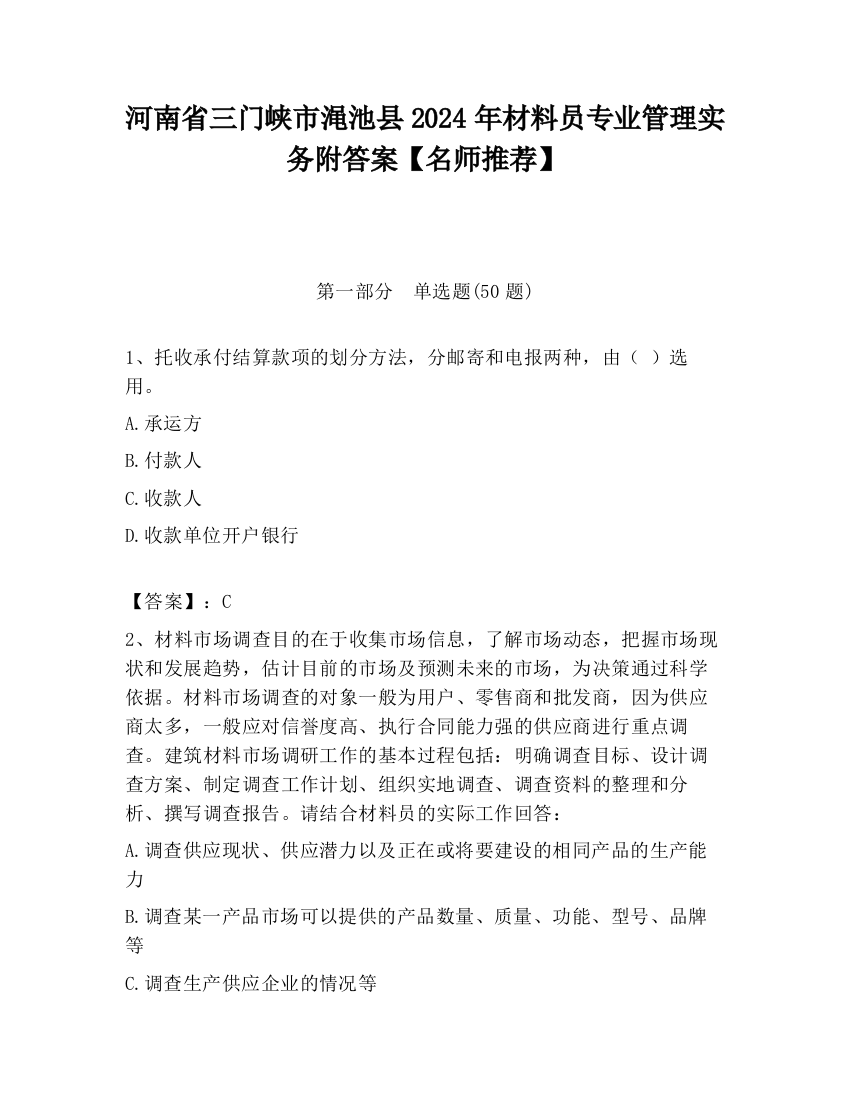 河南省三门峡市渑池县2024年材料员专业管理实务附答案【名师推荐】

第一部分　单选题(50题)

1、托收承付结算款项的划分方法，分邮寄和电报两种，由（ ）选用。

A.承运方

B.付款人

C.收款人

D.收款单位开户银行

【答案】：C

2、材料市场调查目的在于收集市场信息，了解市场动态，把握市场现状和发展趋势，估计目前的市场及预测未来的市场，为决策通过科学依据。材料市场调查的对象一般为用户、零售商和批发商，因为供应商太多，一般应对信誉度高、执行合同能力强的供应商进行重点调查。建筑材料市场调研工作的基本过程包括：明确调查目标、设计调查方案、制定调查工作计划、组织实地调查、调查资料的整理和分析、撰写调查报告。请结合材料员的实际工作回答：

A.调查供应现状、供应潜力以及正在或将要建设的相同产品的生产能力

B.调查某一产品市场可以提供的产品数量、质量、功能、型号、品牌等

C.调查生产供应企业的情况等